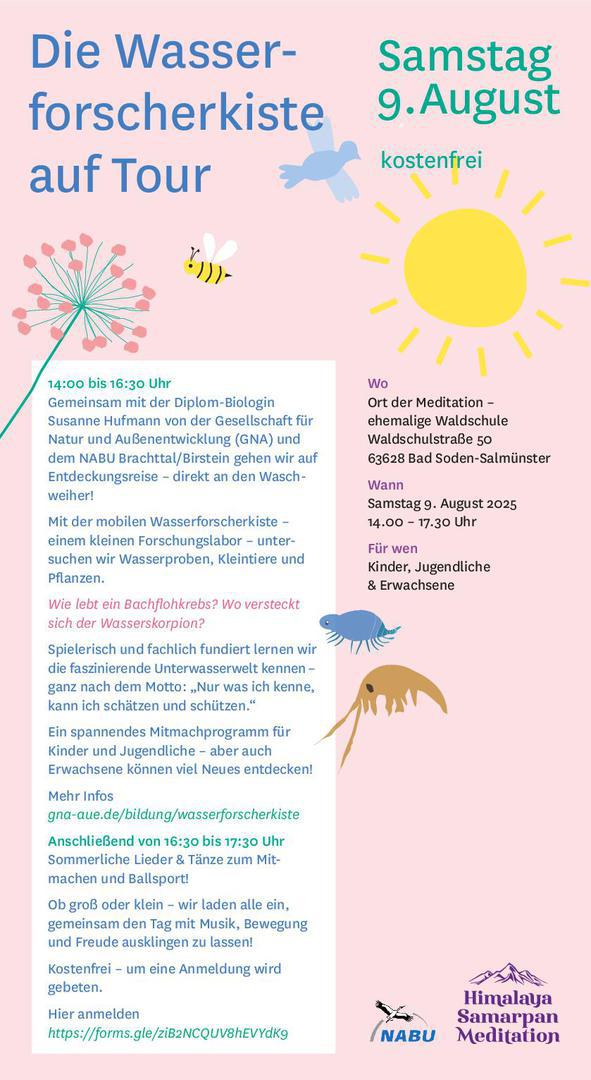 Die Wasserforscherkiste auf Tour

Samstag 9. August

kostenfrei

14:00 bis 16:30 Uhr
Gemeinsam mit der Diplom-Biologin Susanne Hufmann von der Gesellschaft für Natur und Außenentwicklung (GNA) und dem NABU Brachttal/Birstein gehen wir auf Entdeckungsreise – direkt an den Waschweiher!

Mit der mobilen Wasserforscherkiste – einem kleinen Forschungslabor – untersuchen wir Wasserproben, Kleintiere und Pflanzen.

Wie lebt ein Bachflohkrebs? Wo versteckt sich der Wasserskorpion?

Spielerisch und fachlich fundiert lernen wir die faszinierende Unterwasserwelt kennen – ganz nach dem Motto: „Nur was ich kenne, kann ich schätzen und schützen."

Ein spannendes Mitmachprogramm für Kinder und Jugendliche – aber auch Erwachsene können viel Neues entdecken!

Mehr Infos
gna-aue.de/bildung/wasserforscherkiste

Anschließend von 16:30 bis 17:30 Uhr
Sommerliche Lieder & Tänze zum Mitmachen und Ballsport!

Ob groß oder klein – wir laden alle ein, gemeinsam den Tag mit Musik, Bewegung und Freude ausklingen zu lassen!

Kostenfrei – um eine Anmeldung wird gebeten.

Hier anmelden
https://forms.gle/ziB2NCQUV8hEVYdK9

Wo
Ort der Meditation – ehemalige Waldschule
Waldschulstraße 50
63628 Bad Soden-Salmünster

Wann
Samstag 9. August 2025
14.00 – 17.30 Uhr

Für wen
Kinder, Jugendliche & Erwachsene

NABU

Himalaya Samarpan Meditation